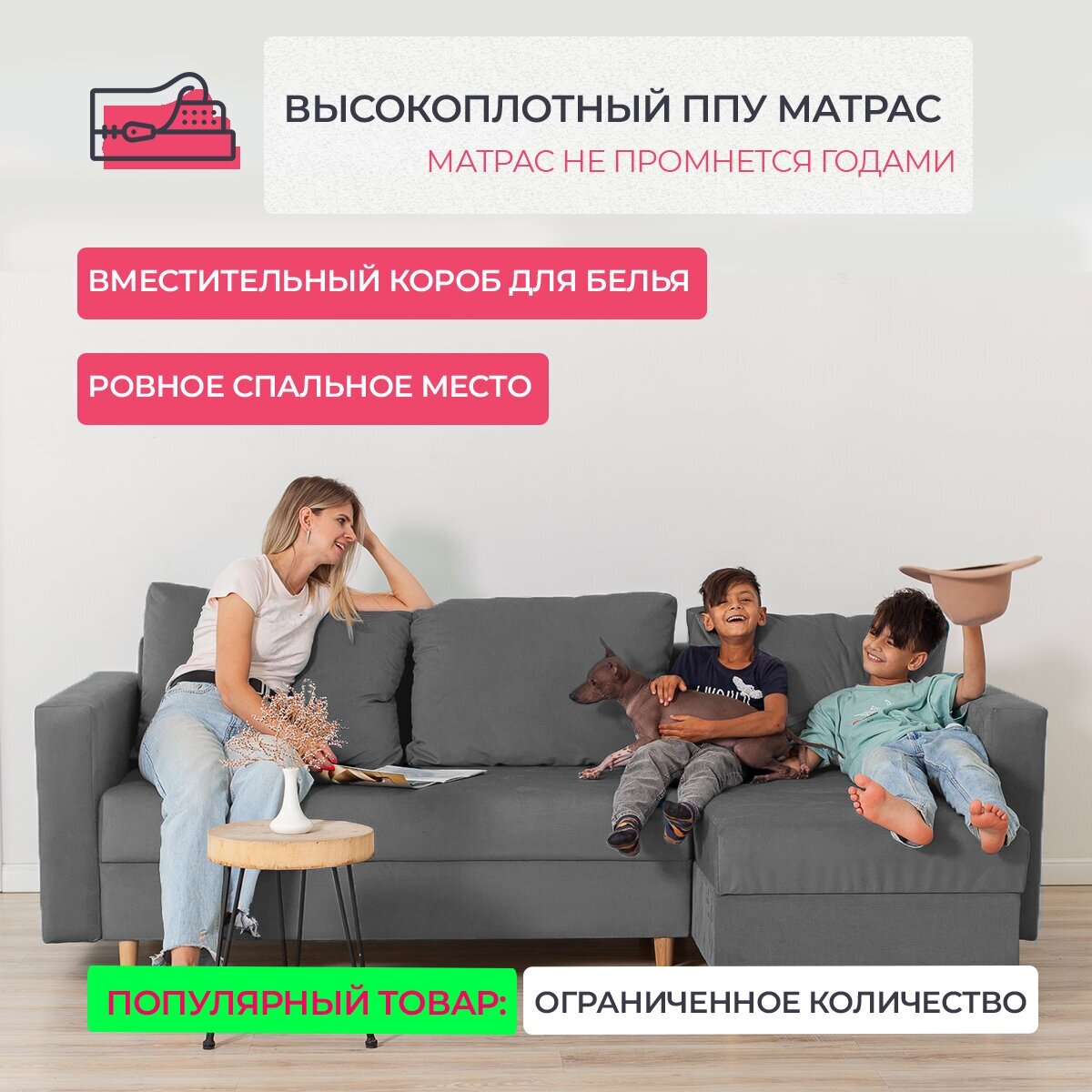 ВЫСОКОПЛОТНЫЙ ППУ МАТРАС
МАТРАС НЕ ПРОМНЕТСЯ ГОДАМИ

ВМЕСТИТЕЛЬНЫЙ КОРОБ ДЛЯ БЕЛЬЯ

РОВНОЕ СПАЛЬНОЕ МЕСТО

ПОПУЛЯРНЫЙ ТОВАР: ОГРАНИЧЕННОЕ КОЛИЧЕСТВО